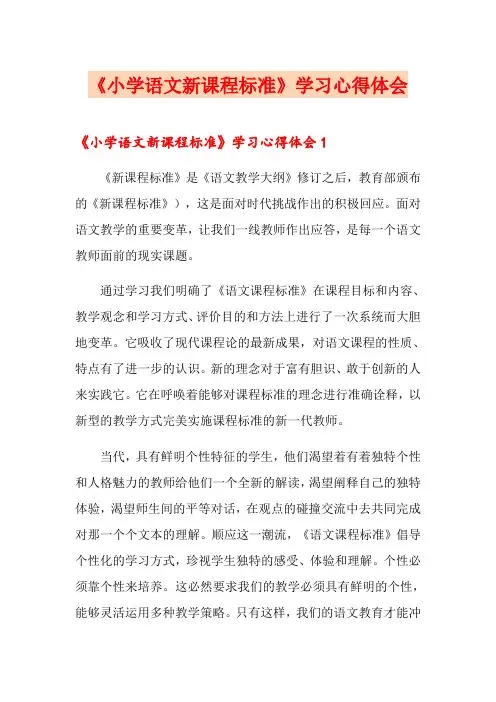 《小学语文新课程标准》学习心得体会

《小学语文新课程标准》学习心得体会 1

《新课程标准》是《语文教学大纲》修订之后，教育部颁布的《新课程标准》），这是面对时代挑战作出的积极回应。面对语文教学的重要变革，让我们一线教师作出应答，是每一个语文教师面前的现实课题。

通过学习我们明确了《语文课程标准》在课程目标和内容、教学观念和学习方式、评价目的和方法上进行了一次系统而大胆地变革。它吸收了现代课程论的最新成果，对语文课程的性质、特点有了进一步的认识。新的理念对于富有胆识、敢于创新的人来实践它。它在呼唤着能够对课程标准的理念进行准确诠释，以新型的教学方式完美实施课程标准的新一代教师。

当代，具有鲜明个性特征的学生，他们渴望着有着独特个性和人格魅力的教师给他们一个全新的解读，渴望阐释自己的独特体验，渴望师生间的平等对话，在观点的碰撞交流中去共同完成对那一个个文本的理解。顺应这一潮流，《语文课程标准》倡导个性化的学习方式，珍视学生独特的感受、体验和理解。个性必须靠个性来培养。这必然要求我们的教学必须具有鲜明的个性，能够灵活运用多种教学策略。只有这样，我们的语文教育才能冲